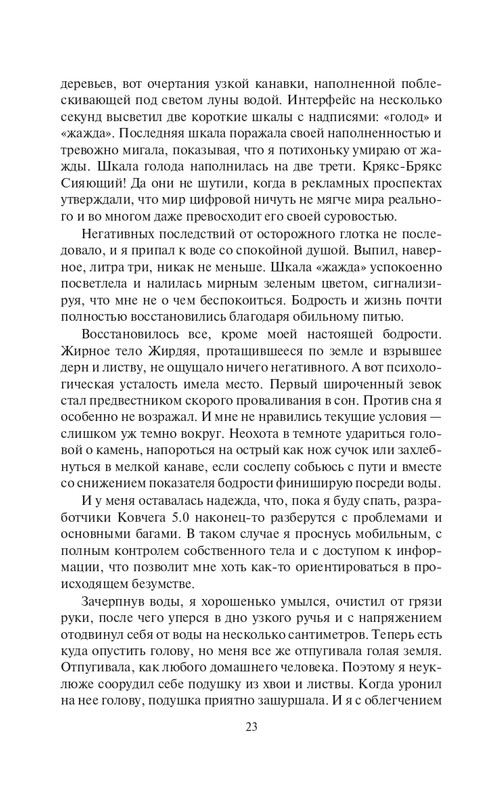 деревьев, вот очертания узкой канавки, наполненной поблескивающей под светом луны водой. Интерфейс на несколько секунд высветил две короткие шкалы с надписями: «голод» и «жажда». Последняя шкала поражала своей наполненностью и тревожно мигала, показывая, что я потихоньку умираю от жажды. Шкала голода наполнилась на две трети. Крякс-Брякс Сияющий! Да они не шутили, когда в рекламных проспектах утверждали, что мир цифровой ничуть не мягче мира реального и во многом даже превосходит его своей суровостью.

Негативных последствий от осторожного глотка не последовало, и я припал к воде со спокойной душой. Выпил, наверное, литра три, никак не меньше. Шкала «жажда» успокоенно посветлела и налилась мирным зеленым цветом, сигнализируя, что мне не о чем беспокоиться. Бодрость и жизнь почти полностью восстановились благодаря обильному питью.

Восстановилось все, кроме моей настоящей бодрости. Жирное тело Жирдяя, протащившееся по земле и взрывшее дерн и листву, не ощущало ничего негативного. А вот психологическая усталость имела место. Первый широченный зевок стал предвестником скорого проваливания в сон. Против сна я особенно не возражал. И мне не нравились текущие условия — слишком уж темно вокруг. Неохота в темноте удариться головой о камень, напороться на острый как нож сучок или захлебнуться в мелкой канаве, если сослепу собьюсь с пути и вместе со снижением показателя бодрости финиширую посреди воды.

И у меня оставалась надежда, что, пока я буду спать, разработчики Ковчега 5.0 наконец-то разберутся с проблемами и основными багами. В таком случае я проснусь мобильным, с полным контролем собственного тела и с доступом к информации, что позволит мне хоть как-то ориентироваться в происходящем безумстве.

Зачерпнув воды, я хорошенько умылся, очистил от грязи руки, после чего уперся в дно узкого ручья и с напряжением отодвинул себя от воды на несколько сантиметров. Теперь есть куда опустить голову, но меня все же отпугивала голая земля. Отпугивала, как любого домашнего человека. Поэтому я неуклюже соорудил себе подушку из хвои и листвы. Когда уронил на нее голову, подушка приятно зашуршала. И я с облегчением

23